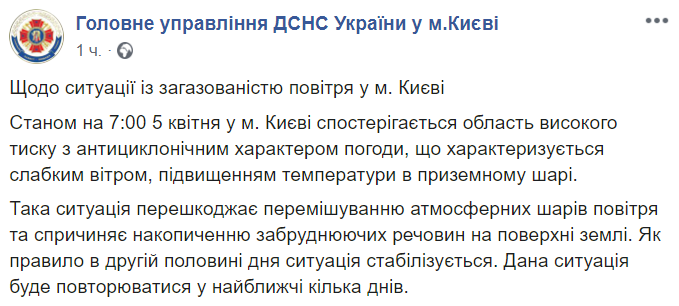 Головне управління ДСНС України у м.Києві
1 ч. ·

Щодо ситуації із загазованістю повітря у м. Києві

Станом на 7:00 5 квітня у м. Києві спостерігається область високого тиску з антициклонічним характером погоди, що характеризується слабким вітром, підвищенням температури в приземному шарі.

Така ситуація перешкоджає перемішуванню атмосферних шарів повітря та спричиняє накопиченню забруднюючих речовин на поверхні землі. Як правило в другій половині дня ситуація стабілізується. Дана ситуація буде повторюватися у найближчі кілька днів.